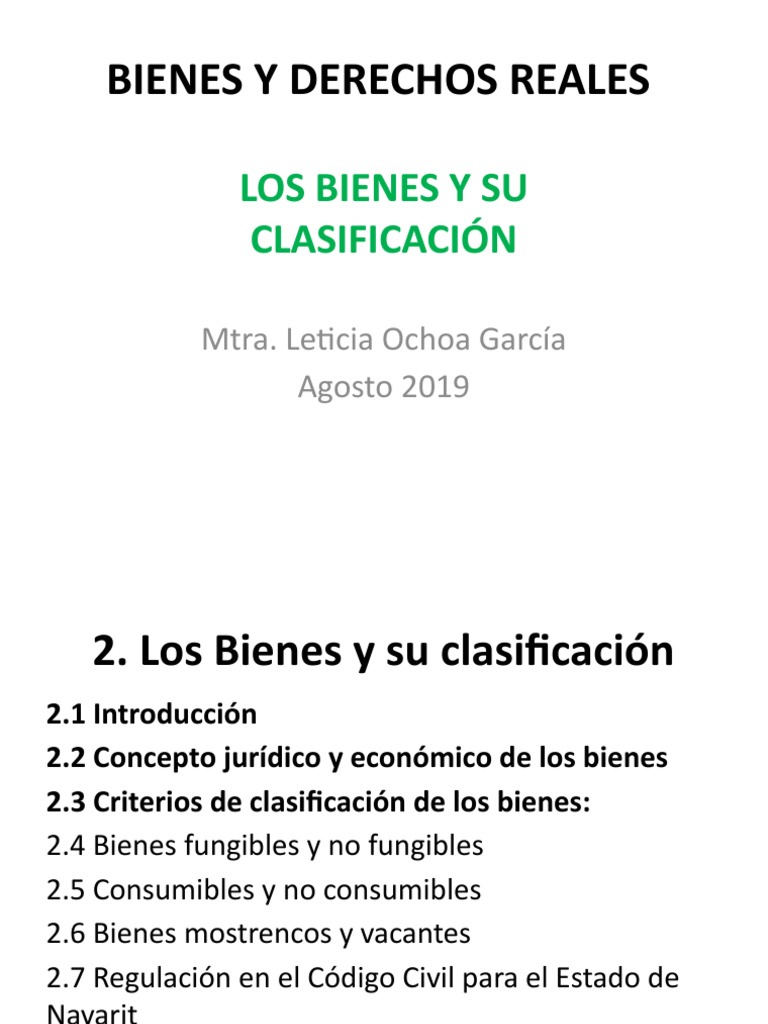 BIENES Y DERECHOS REALES

LOS BIENES Y SU CLASIFICACIÓN

Mtra. Leticia Ochoa García
Agosto 2019

2. Los Bienes y su clasificación

2.1 Introducción
2.2 Concepto jurídico y económico de los bienes
2.3 Criterios de clasificación de los bienes:
2.4 Bienes fungibles y no fungibles
2.5 Consumibles y no consumibles
2.6 Bienes mostrencos y vacantes
2.7 Regulación en el Código Civil para el Estado de Nayarit